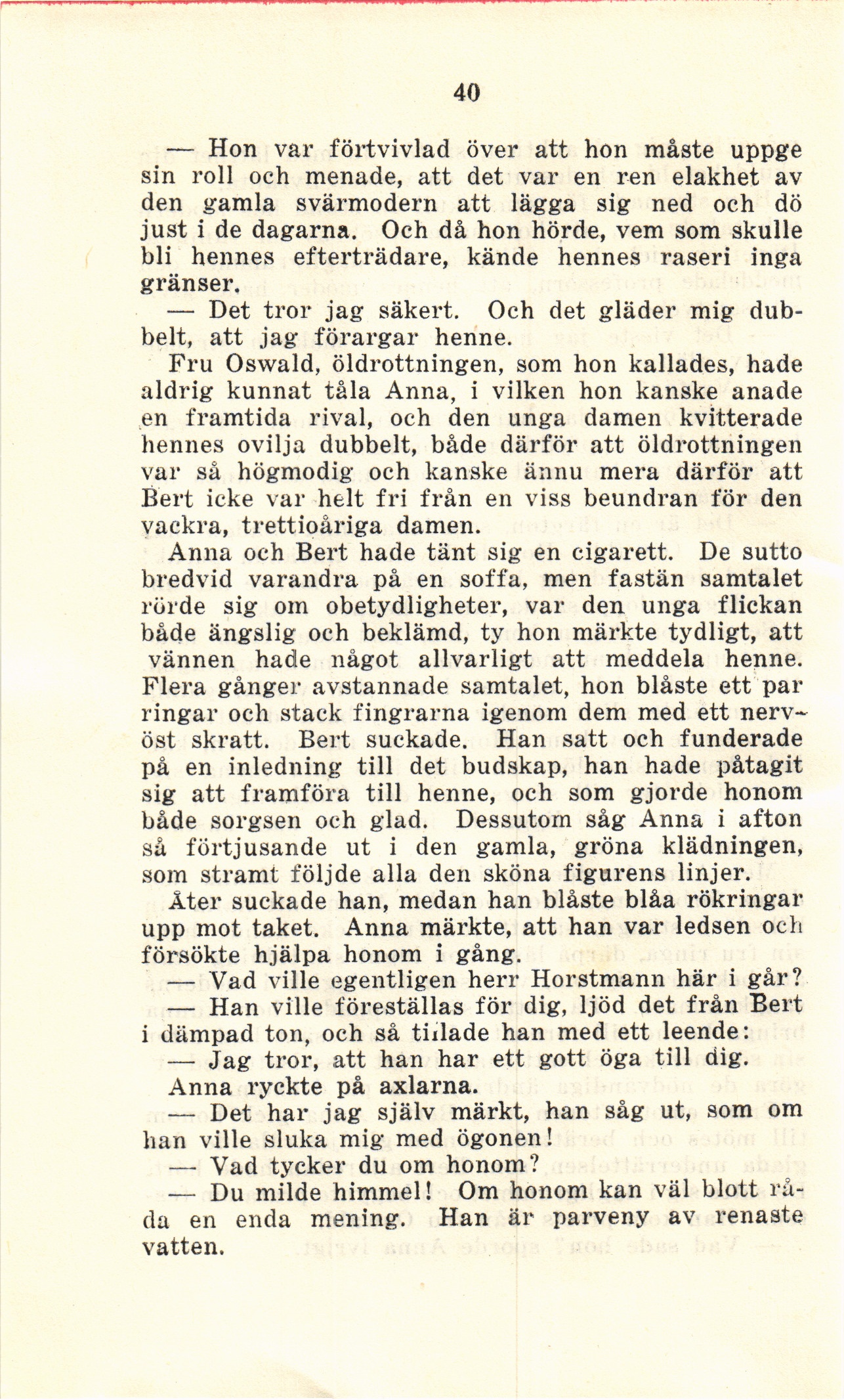 40

— Hon var förtvivlad över att hon måste uppge sin roll och menade, att det var en ren elakhet av den gamla svärmodern att lägga sig ned och dö just i de dagarna. Och då hon hörde, vem som skulle bli hennes efterträdare, kände hennes raseri inga gränser.

— Det tror jag säkert. Och det gläder mig dubbelt, att jag förargar henne.

Fru Oswald, öldrottningen, som hon kallades, hade aldrig kunnat tåla Anna, i vilken hon kanske anade en framtida rival, och den unga damen kvitterade hennes ovilja dubbelt, både därför att öldrottningen var så högmodig och kanske ännu mera därför att Bert icke var helt fri från en viss beundran för den vackra, trettioåriga damen.

Anna och Bert hade tänt sig en cigarett. De sutto bredvid varandra på en soffa, men fastän samtalet rörde sig om obetydligheter, var den unga flickan både ängslig och beklämd, ty hon märkte tydligt, att vännen hade något allvarligt att meddela henne. Flera gånger avstannade samtalet, hon blåste ett par ringar och stack fingrarna igenom dem med ett nervöst skratt. Bert suckade. Han satt och funderade på en inledning till det budskap, han hade påtagit sig att framföra till henne, och som gjorde honom både sorgsen och glad. Dessutom såg Anna i afton så förtjusande ut i den gamla, gröna klädningen, som stramt följde alla den sköna figurens linjer.

Åter suckade han, medan han blåste blåa rökringar upp mot taket. Anna märkte, att han var ledsen och försökte hjälpa honom i gång.

— Vad ville egentligen herr Horstmann här i går?

— Han ville föreställas för dig, ljöd det från Bert i dämpad ton, och så tillade han med ett leende:

— Jag tror, att han har ett gott öga till dig.

Anna ryckte på axlarna.

— Det har jag själv märkt, han såg ut, som om han ville sluka mig med ögonen!

— Vad tycker du om honom?

— Du milde himmel! Om honom kan väl blott råda en enda mening. Han är parveny av renaste vatten.